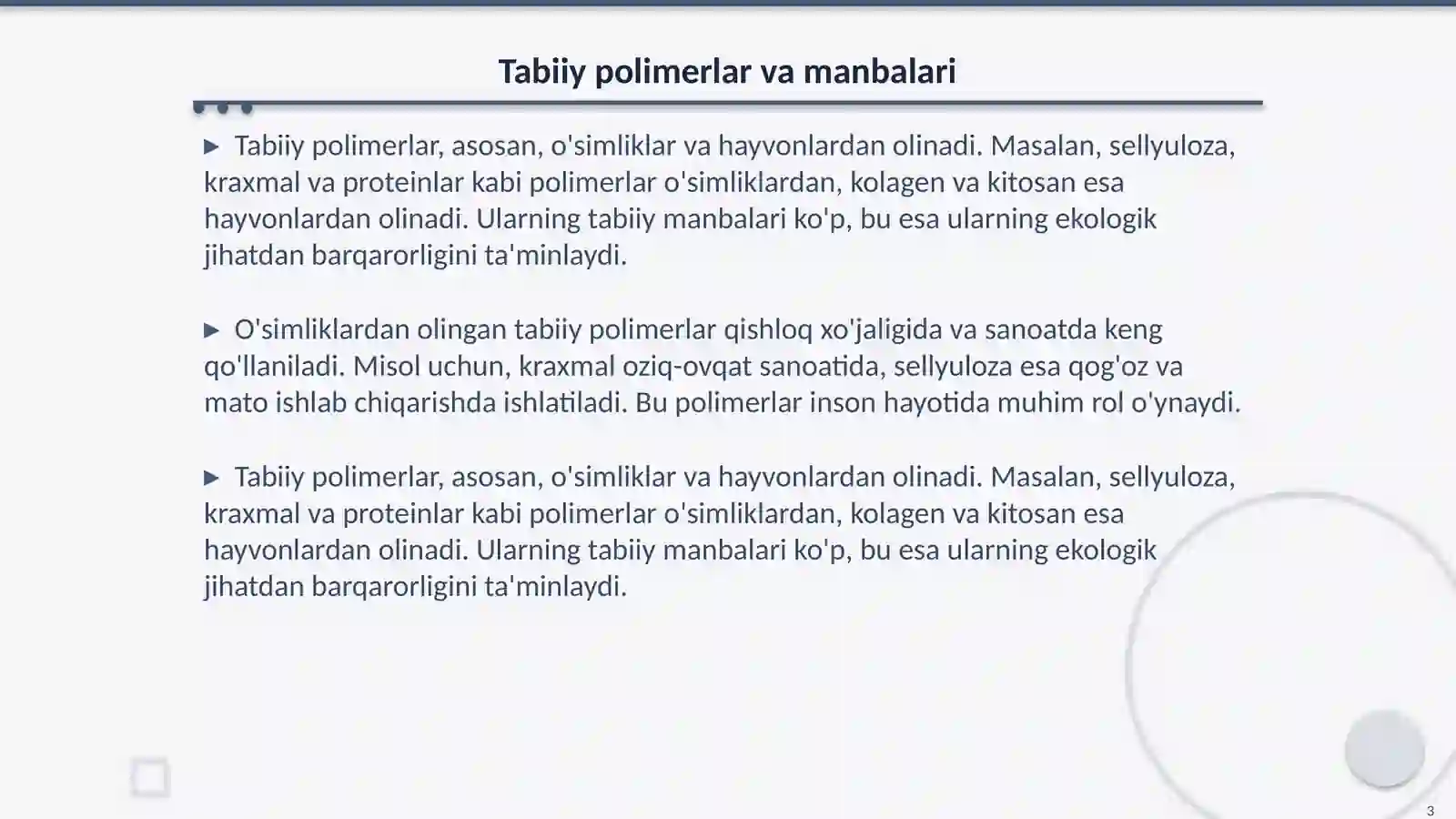 Tabiiy polimerlar va manbalari

▶ Tabiiy polimerlar, asosan, o'simliklar va hayvonlardan olinadi. Masalan, sellyuloza, kraxmal va proteinlar kabi polimerlar o'simliklardan, kolagen va kitosan esa hayvonlardan olinadi. Ularning tabiiy manbalari ko'p, bu esa ularning ekologik jihatdan barqarorligini ta'minlaydi.

▶ O'simliklardan olingan tabiiy polimerlar qishloq xo'jaligida va sanoatda keng qo'llaniladi. Misol uchun, kraxmal oziq-ovqat sanoatida, sellyuloza esa qog'oz va mato ishlab chiqarishda ishlatiladi. Bu polimerlar inson hayotida muhim rol o'ynaydi.

▶ Tabiiy polimerlar, asosan, o'simliklar va hayvonlardan olinadi. Masalan, sellyuloza, kraxmal va proteinlar kabi polimerlar o'simliklardan, kolagen va kitosan esa hayvonlardan olinadi. Ularning tabiiy manbalari ko'p, bu esa ularning ekologik jihatdan barqarorligini ta'minlaydi.

3